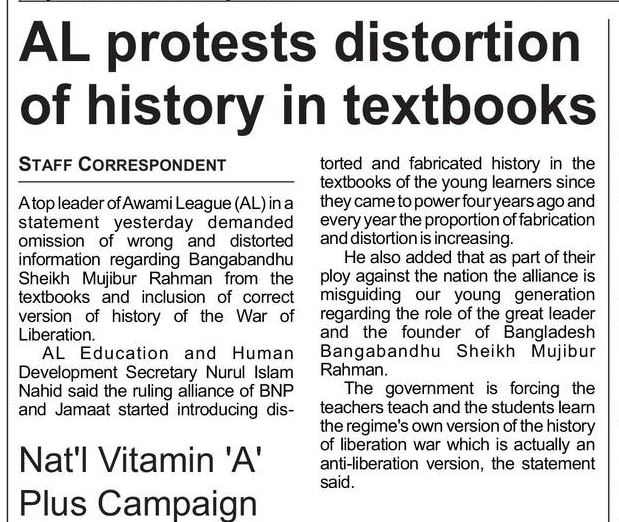 AL protests distortion of history in textbooks

STAFF CORRESPONDENT

A top leader of Awami League (AL) in a statement yesterday demanded omission of wrong and distorted information regarding Bangabandhu Sheikh Mujibur Rahman from the textbooks and inclusion of correct version of history of the War of Liberation.

AL Education and Human Development Secretary Nurul Islam Nahid said the ruling alliance of BNP and Jamaat started introducing distorted and fabricated history in the textbooks of the young learners since they came to power four years ago and every year the proportion of fabrication and distortion is increasing.

He also added that as part of their ploy against the nation the alliance is misguiding our young generation regarding the role of the great leader and the founder of Bangladesh Bangabandhu Sheikh Mujibur Rahman.

The government is forcing the teachers teach and the students learn the regime's own version of the history of liberation war which is actually an anti-liberation version, the statement said.

Nat'l Vitamin 'A' Plus Campaign